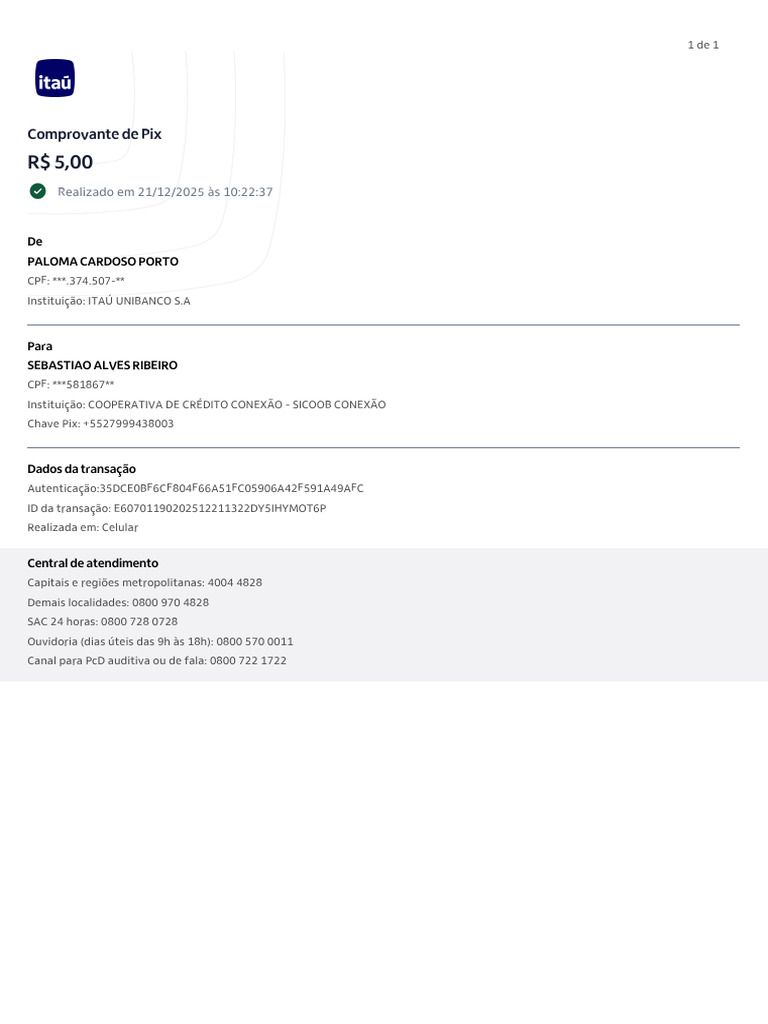 1 de 1

itaú

Comprovante de Pix

R$ 5,00

Realizado em 21/12/2025 às 10:22:37

De
PALOMA CARDOSO PORTO
CPF: ***.374.507-**
Instituição: ITAÚ UNIBANCO S.A

Para
SEBASTIAO ALVES RIBEIRO
CPF: ***581867**
Instituição: COOPERATIVA DE CRÉDITO CONEXÃO - SICOOB CONEXÃO
Chave Pix: +5527999438003

Dados da transação
Autenticação:35DCE0BF6CF804F66A51FC05906A42F591A49AFC
ID da transação: E60701190202512211322DY5IHYMOT6P
Realizada em: Celular

Central de atendimento
Capitais e regiões metropolitanas: 4004 4828
Demais localidades: 0800 970 4828
SAC 24 horas: 0800 728 0728
Ouvidoria (dias úteis das 9h às 18h): 0800 570 0011
Canal para PcD auditiva ou de fala: 0800 722 1722